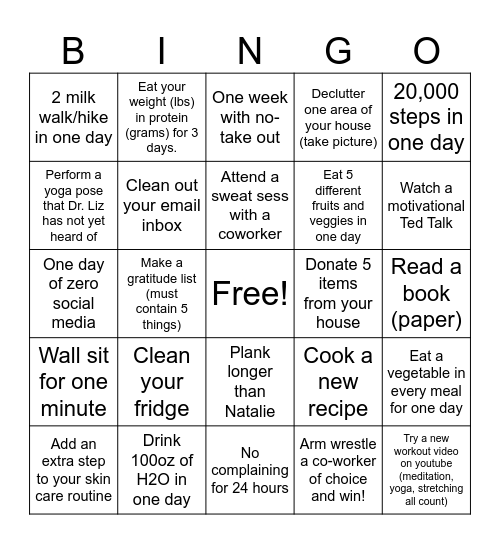 | B | I | N | G | O |
|---|---|---|---|---|
| 2 milk walk/hike in one day | Eat your weight (lbs) in protein (grams) for 3 days. | One week with no-take out | Declutter one area of your house (take picture) | 20,000 steps in one day |
| Perform a yoga pose that Dr. Liz has not yet heard of | Clean out your email inbox | Attend a sweat sess with a coworker | Eat 5 different fruits and veggies in one day | Watch a motivational Ted Talk |
| One day of zero social media | Make a gratitude list (must contain 5 things) | Free! | Donate 5 items from your house | Read a book (paper) |
| Wall sit for one minute | Clean your fridge | Plank longer than Natalie | Cook a new recipe | Eat a vegetable in every meal for one day |
| Add an extra step to your skin care routine | Drink 100oz of H2O in one day | No complaining for 24 hours | Arm wrestle a co-worker of choice and win! | Try a new workout video on youtube (meditation, yoga, stretching all count) |